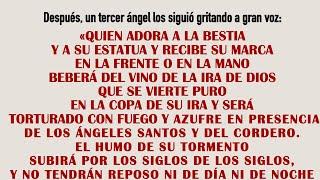 Después, un tercer ángel los siguió gritando a gran voz:

«QUIEN ADORA A LA BESTIA
Y A SU ESTATUA Y RECIBE SU MARCA
EN LA FRENTE O EN LA MANO
BEBERÁ DEL VINO DE LA IRA DE DIOS
QUE SE VIERTE PURO
EN LA COPA DE SU IRA Y SERÁ
TORTURADO CON FUEGO Y AZUFRE EN PRESENCIA
DE LOS ÁNGELES SANTOS Y DEL CORDERO.
EL HUMO DE SU TORMENTO
SUBIRÁ POR LOS SIGLOS DE LOS SIGLOS,
Y NO TENDRÁN REPOSO NI DE DÍA NI DE NOCHE